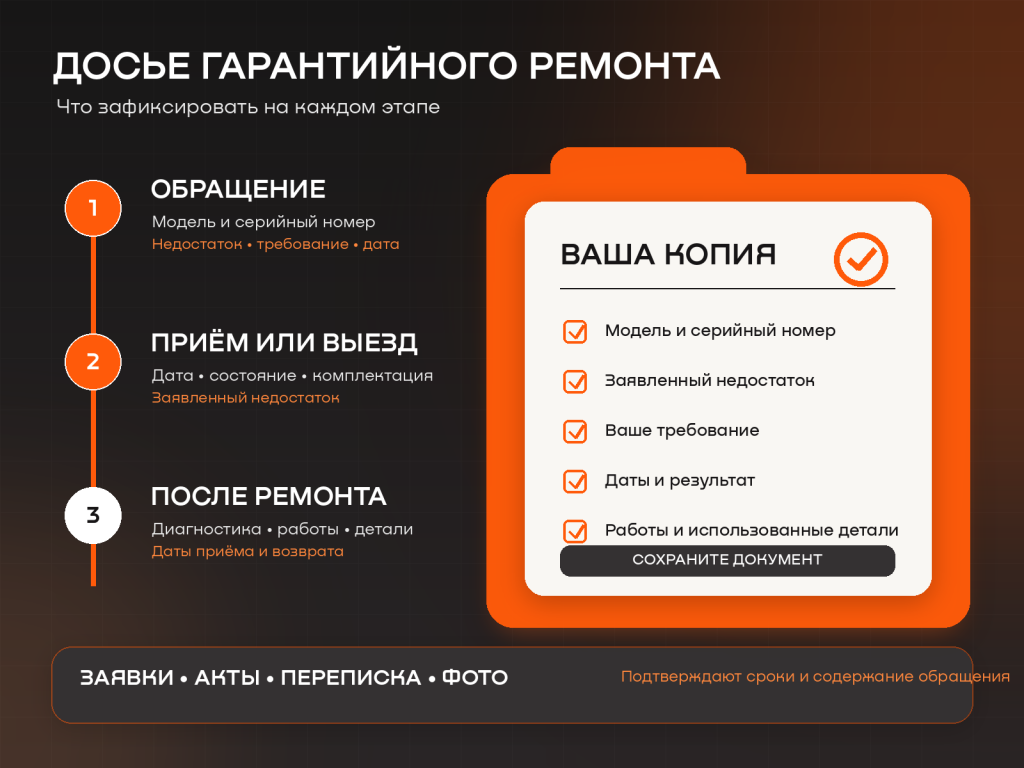 ДОСЬЕ ГАРАНТИЙНОГО РЕМОНТА
Что зафиксировать на каждом этапе

1
ОБРАЩЕНИЕ
Модель и серийный номер
Недостаток • требование • дата

2
ПРИЁМ ИЛИ ВЫЕЗД
Дата • состояние • комплектация
Заявленный недостаток

3
ПОСЛЕ РЕМОНТА
Диагностика • работы • детали
Даты приёма и возврата

ВАША КОПИЯ
Модель и серийный номер
Заявленный недостаток
Ваше требование
Даты и результат
Работы и использованные детали
СОХРАНИТЕ ДОКУМЕНТ

ЗАЯВКИ • АКТЫ • ПЕРЕПИСКА • ФОТО
Подтверждают сроки и содержание обращения